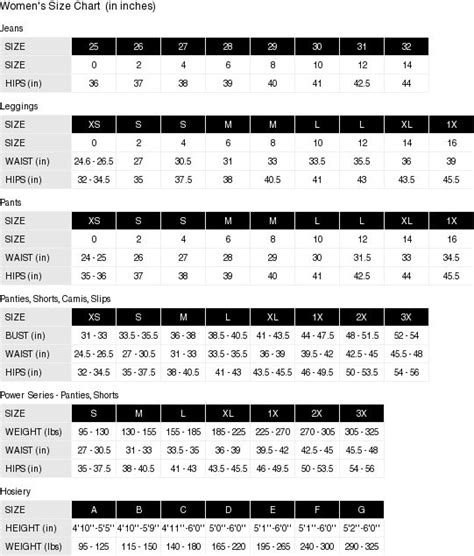 Women's Size Chart (in inches)

Jeans

| SIZE | 25 | 26 | 27 | 28 | 29 | 30 | 31 | 32 |
|---|---|---|---|---|---|---|---|---|
| SIZE | 0 | 2 | 4 | 6 | 8 | 10 | 12 | 14 |
| HIPS (in) | 36 | 37 | 38 | 39 | 40 | 41 | 42.5 | 44 |

Leggings

| SIZE | XS | S | S | M | M | L | L | XL | 1X |
|---|---|---|---|---|---|---|---|---|---|
| SIZE | 0 | 2 | 4 | 6 | 8 | 10 | 12 | 14 | 16 |
| WAIST (in) | 24.6 - 26.5 | 27 | 30.5 | 31 | 33 | 33.5 | 35.5 | 36 | 39 |
| HIPS (in) | 32 - 34.5 | 35 | 37.5 | 38 | 40.5 | 41 | 43 | 43.5 | 45.5 |

Pants

| SIZE | XS | S | S | M | M | L | L | XL | 1X |
|---|---|---|---|---|---|---|---|---|---|
| SIZE | 0 | 2 | 4 | 6 | 8 | 10 | 12 | 14 | 16 |
| WAIST (in) | 24 - 25 | 26 | 27 | 28 | 29 | 30 | 31.5 | 33 | 34.5 |
| HIPS (in) | 35 - 36 | 37 | 38 | 39 | 40 | 41 | 42.5 | 44 | 45.5 |

Panties, Shorts, Camis, Slips

| SIZE | XS | S | M | L | XL | 1X | 2X | 3X |
|---|---|---|---|---|---|---|---|---|
| BUST (in) | 31 - 33 | 33.5 - 35.5 | 36 - 38 | 38.5 - 40.5 | 41 - 43.5 | 44 - 47.5 | 48 - 51.5 | 52 - 54 |
| WAIST (in) | 24.5 - 26.5 | 27 - 30.5 | 31 - 33 | 33.5 - 35.5 | 36 - 39 | 39.5 - 42 | 42.5 - 45 | 45.5 - 48 |
| HIPS (in) | 32 - 34.5 | 35 - 37.5 | 38 - 40.5 | 41 - 43 | 43.5 - 45.5 | 46 - 49.5 | 50 - 53.5 | 54 - 56 |

Power Series - Panties, Shorts

| SIZE | S | M | L | XL | 1X | 2X | 3X |
|---|---|---|---|---|---|---|---|
| WEIGHT (lbs) | 95 - 130 | 130 - 155 | 155 - 185 | 185 - 225 | 225 - 270 | 270 - 305 | 305 - 325 |
| WAIST (in) | 27 - 30.5 | 31 - 33 | 33.5 - 35 | 36 - 39 | 39.5 - 42 | 42.5 - 45 | 45.5 - 48 |
| HIPS (in) | 35 - 37.5 | 38 - 40.5 | 41 - 43 | 43.5 - 45.5 | 46 - 49.5 | 50 - 53.5 | 54 - 56 |

Hosiery

| SIZE | A | B | C | D | E | F | G |
|---|---|---|---|---|---|---|---|
| HEIGHT (in) | 4'10''-5'5'' | 4'10''-5'9'' | 4'11''-6'0'' | 5'0''-6'0'' | 5'1''-6'0'' | 5'1''-6'0'' | 5'2''-6'0'' |
| WEIGHT (lbs) | 95 - 125 | 115 - 150 | 140 - 180 | 165 - 220 | 195 - 265 | 240 - 300 | 290 - 325 |